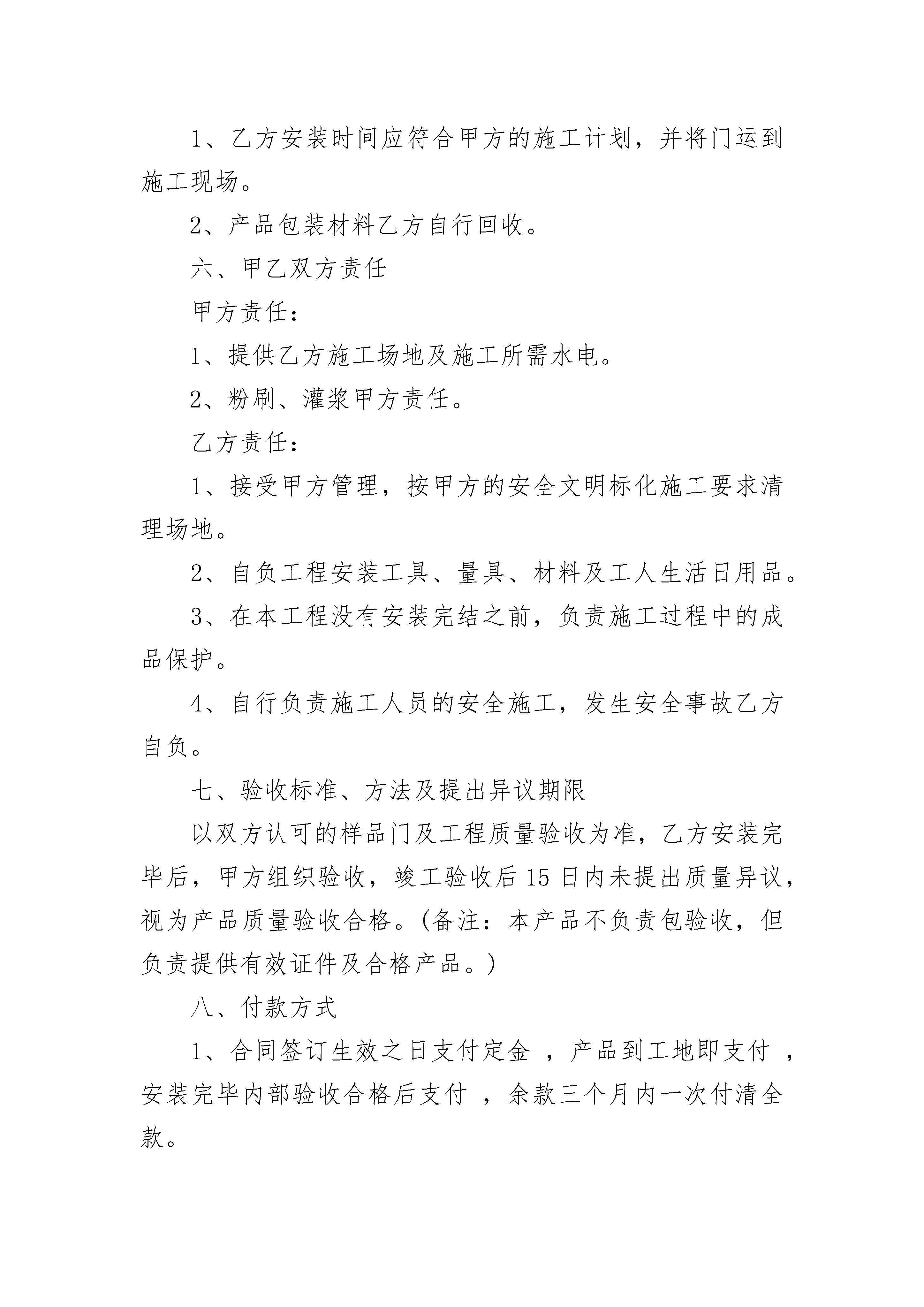 1、乙方安装时间应符合甲方的施工计划，并将门运到施工现场。

2、产品包装材料乙方自行回收。

六、甲乙双方责任

甲方责任：

1、提供乙方施工场地及施工所需水电。

2、粉刷、灌浆甲方责任。

乙方责任：

1、接受甲方管理，按甲方的安全文明标化施工要求清理场地。

2、自负工程安装工具、量具、材料及工人生活日用品。

3、在本工程没有安装完结之前，负责施工过程中的成品保护。

4、自行负责施工人员的安全施工，发生安全事故乙方自负。

七、验收标准、方法及提出异议期限

以双方认可的样品门及工程质量验收为准，乙方安装完毕后，甲方组织验收，竣工验收后15日内未提出质量异议，视为产品质量验收合格。(备注：本产品不负责包验收，但负责提供有效证件及合格产品。)

八、付款方式

1、合同签订生效之日支付定金 ，产品到工地即支付 ，安装完毕内部验收合格后支付 ，余款三个月内一次付清全款。